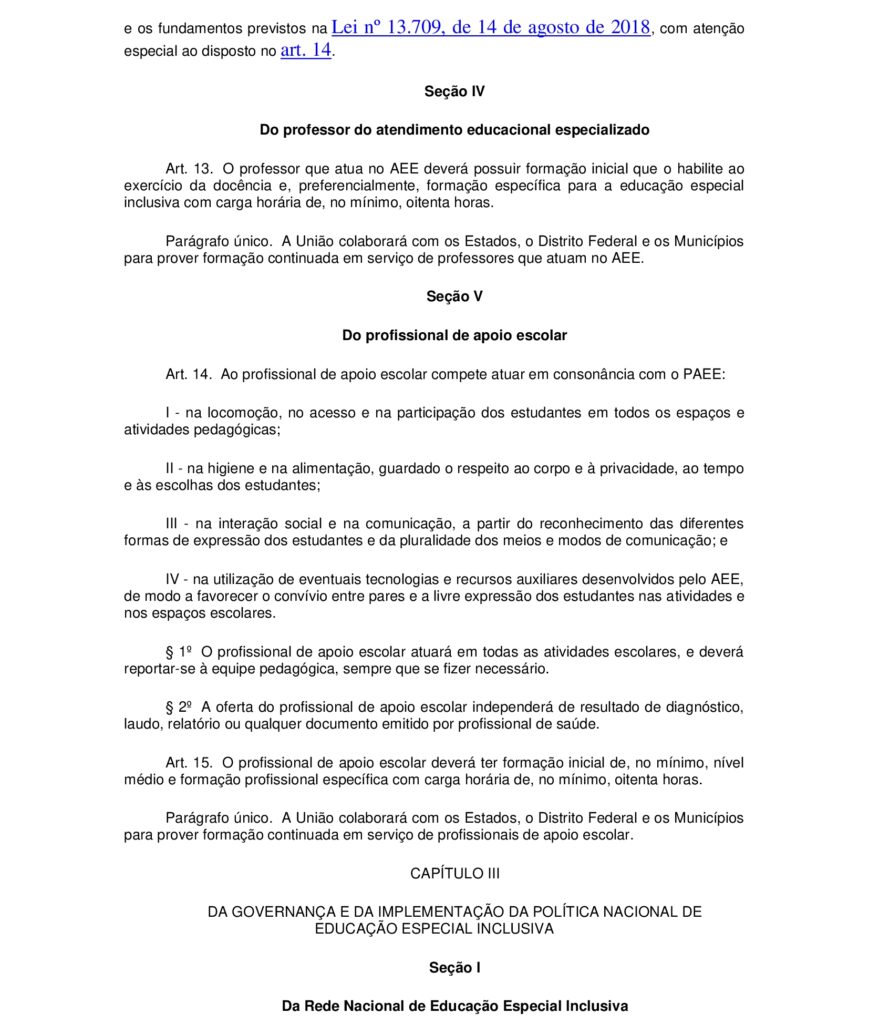 e os fundamentos previstos na Lei nº 13.709, de 14 de agosto de 2018, com atenção especial ao disposto no art. 14.

Seção IV

Do professor do atendimento educacional especializado

Art. 13. O professor que atua no AEE deverá possuir formação inicial que o habilite ao exercício da docência e, preferencialmente, formação específica para a educação especial inclusiva com carga horária de, no mínimo, oitenta horas.

Parágrafo único. A União colaborará com os Estados, o Distrito Federal e os Municípios para prover formação continuada em serviço de professores que atuam no AEE.

Seção V

Do profissional de apoio escolar

Art. 14. Ao profissional de apoio escolar compete atuar em consonância com o PAEE:

I - na locomoção, no acesso e na participação dos estudantes em todos os espaços e atividades pedagógicas;

II - na higiene e na alimentação, guardado o respeito ao corpo e à privacidade, ao tempo e às escolhas dos estudantes;

III - na interação social e na comunicação, a partir do reconhecimento das diferentes formas de expressão dos estudantes e da pluralidade dos meios e modos de comunicação; e

IV - na utilização de eventuais tecnologias e recursos auxiliares desenvolvidos pelo AEE, de modo a favorecer o convívio entre pares e a livre expressão dos estudantes nas atividades e nos espaços escolares.

§ 1º O profissional de apoio escolar atuará em todas as atividades escolares, e deverá reportar-se à equipe pedagógica, sempre que se fizer necessário.

§ 2º A oferta do profissional de apoio escolar independerá de resultado de diagnóstico, laudo, relatório ou qualquer documento emitido por profissional de saúde.

Art. 15. O profissional de apoio escolar deverá ter formação inicial de, no mínimo, nível médio e formação profissional específica com carga horária de, no mínimo, oitenta horas.

Parágrafo único. A União colaborará com os Estados, o Distrito Federal e os Municípios para prover formação continuada em serviço de profissionais de apoio escolar.

CAPÍTULO III

DA GOVERNANÇA E DA IMPLEMENTAÇÃO DA POLÍTICA NACIONAL DE EDUCAÇÃO ESPECIAL INCLUSIVA

Seção I

Da Rede Nacional de Educação Especial Inclusiva